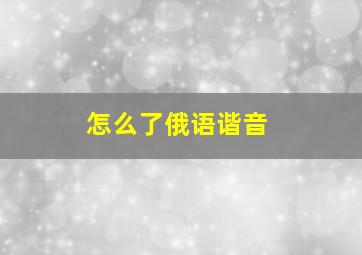 怎么了俄语谐音